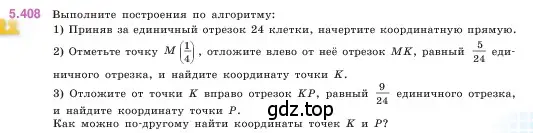 5.408 Выполните построения по алгоритму:

1) Приняв за единичный отрезок 24 клетки, начертите координатную прямую.

2) Отметьте точку $M\left(\frac{1}{4}\right)$, отложите влево от неё отрезок $MK$, равный $\frac{5}{24}$ единичного отрезка, и найдите координату точки $K$.

3) Отложите от точки $K$ вправо отрезок $KP$, равный $\frac{9}{24}$ единичного отрезка, и найдите координату точки $P$.

gdz.top

Как можно по-другому найти координаты точек $K$ и $P$?